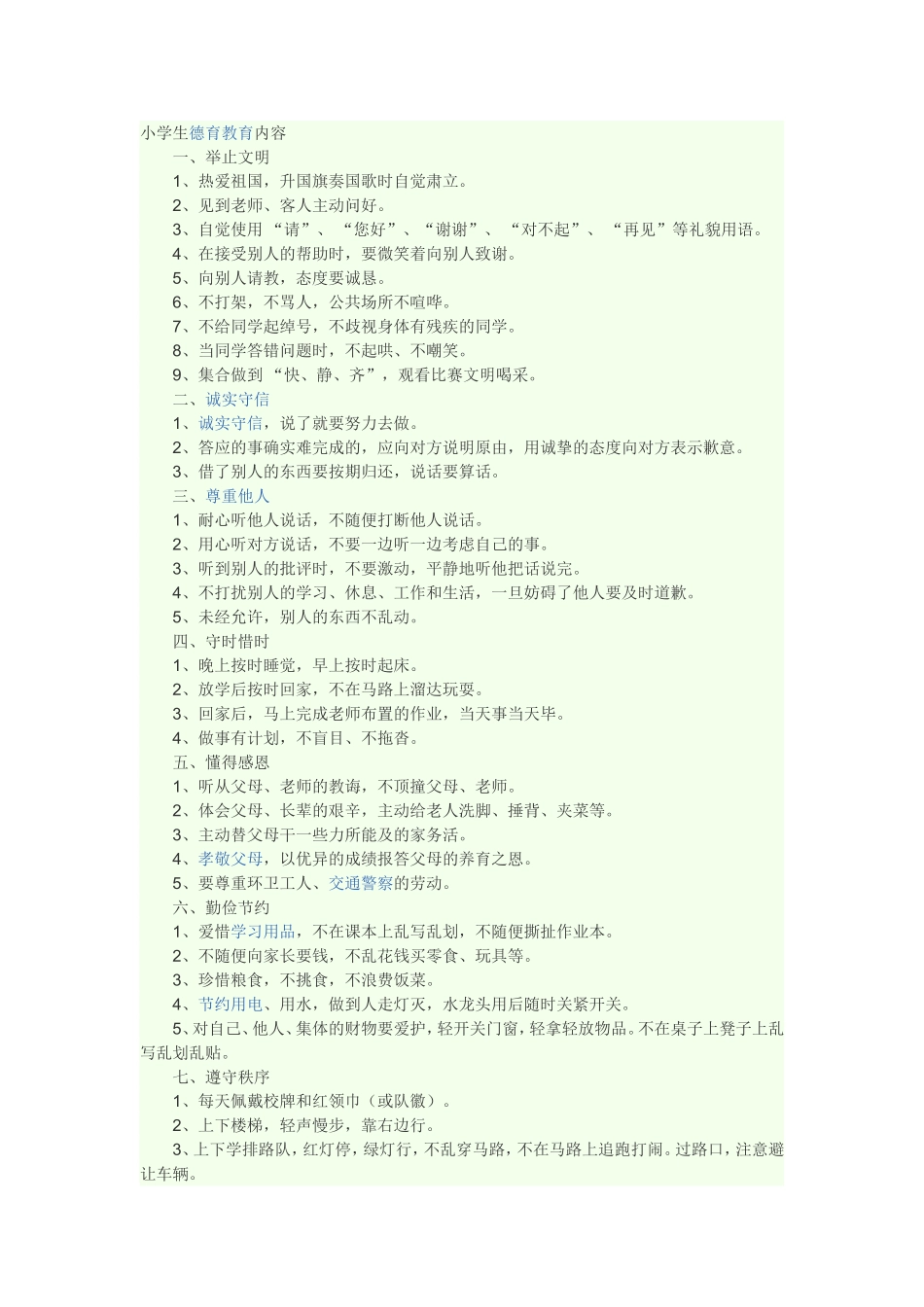 小学生德育教育内容
一、举止文明
1、热爱祖国，升国旗奏国歌时自觉肃立。
2、见到老师、客人主动问好。
3、自觉使用“请”、“您好”、“谢谢”、“对不起”、“再见”等礼貌用语。
4、在接受别人的帮助时，要微笑着向别人致谢。
5、向别人请教，态度要诚恳。
6、不打架，不骂人，公共场所不喧哗。
7、不给同学起绰号，不歧视身体有残疾的同学。
8、当同学答错问题时，不起哄、不嘲笑。
9、集合做到“快、静、齐”，观看比赛文明喝采。
二、诚实守信
1、诚实守信，说了就要努力去做。
2、答应的事确实难完成的，应向对方说明原由，用诚挚的态度向对方表示歉意。
3、借了别人的东西要按期归还，说话要算话。
三、尊重他人
1、耐心听他人说话，不随便打断他人说话。
2、用心听对方说话，不要一边听一边考虑自己的事。
3、听到别人的批评时，不要激动，平静地听他把话说完。
4、不打扰别人的学习、休息、工作和生活，一旦妨碍了他人要及时道歉。
5、未经允许，别人的东西不乱动。
四、守时惜时
1、晚上按时睡觉，早上按时起床。
2、放学后按时回家，不在马路上溜达玩耍。
3、回家后，马上完成老师布置的作业，当天事当天毕。
4、做事有计划，不盲目、不拖沓。
五、懂得感恩
1、听从父母、老师的教诲，不顶撞父母、老师。
2、体会父母、长辈的艰辛，主动给老人洗脚、捶背、夹菜等。
3、主动替父母干一些力所能及的家务活。
4、孝敬父母，以优异的成绩报答父母的养育之恩。
5、要尊重环卫工人、交通警察的劳动。
六、勤俭节约
1、爱惜学习用品，不在课本上乱写乱划，不随便撕扯作业本。
2、不随便向家长要钱，不乱花钱买零食、玩具等。
3、珍惜粮食，不挑食，不浪费饭菜。
4、节约用电、用水，做到人走灯灭，水龙头用后随时关紧开关。
5、对自己、他人、集体的财物要爱护，轻开关门窗，轻拿轻放物品。不在桌子上凳子上乱写乱划乱贴。
七、遵守秩序
1、每天佩戴校牌和红领巾（或队徽）。
2、上下楼梯，轻声慢步，靠右边行。
3、上下学排路队，红灯停，绿灯行，不乱穿马路，不在马路上追跑打闹。过路口，注意避让车辆。